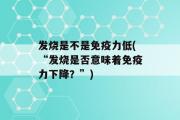 发烧是不是免疫力低(“发烧是否意味着免疫力下降？”)